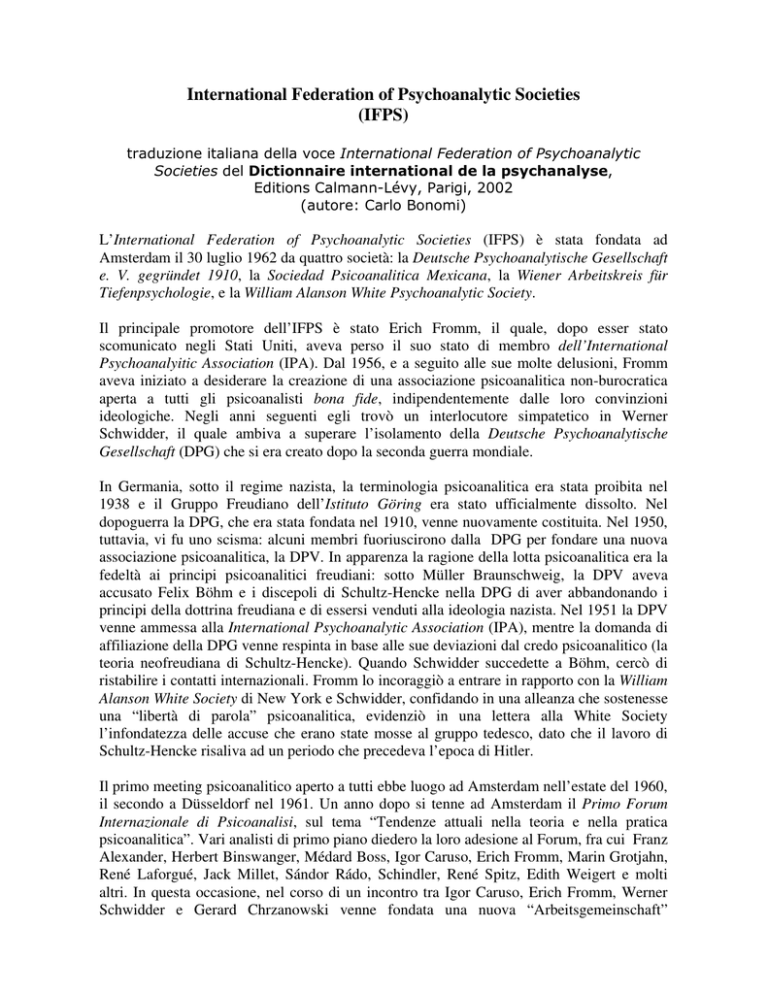 International Federation of Psychoanalytic Societies
(IFPS)

traduzione italiana della voce International Federation of Psychoanalytic Societies del Dictionnaire international de la psychanalyse, Editions Calmann-Lévy, Parigi, 2002
(autore: Carlo Bonomi)

L'International Federation of Psychoanalytic Societies (IFPS) è stata fondata ad Amsterdam il 30 luglio 1962 da quattro società: la Deutsche Psychoanalytische Gesellschaft e. V. gegründet 1910, la Sociedad Psicoanalitica Mexicana, la Wiener Arbeitskreis für Tiefenpsychologie, e la William Alanson White Psychoanalytic Society.

Il principale promotore dell'IFPS è stato Erich Fromm, il quale, dopo esser stato scomunicato negli Stati Uniti, aveva perso il suo stato di membro dell'International Psychoanalyitic Association (IPA). Dal 1956, e a seguito alle sue molte delusioni, Fromm aveva iniziato a desiderare la creazione di una associazione psicoanalitica non-burocratica aperta a tutti gli psicoanalisti bona fide, indipendentemente dalle loro convinzioni ideologiche. Negli anni seguenti egli trovò un interlocutore simpatetico in Werner Schwidder, il quale ambiva a superare l'isolamento della Deutsche Psychoanalytische Gesellschaft (DPG) che si era creato dopo la seconda guerra mondiale.

In Germania, sotto il regime nazista, la terminologia psicoanalitica era stata proibita nel 1938 e il Gruppo Freudiano dell'Istituto Göring era stato ufficialmente dissolto. Nel dopoguerra la DPG, che era stata fondata nel 1910, venne nuovamente costituita. Nel 1950, tuttavia, vi fu uno scisma: alcuni membri fuoriuscirono dalla DPG per fondare una nuova associazione psicoanalitica, la DPV. In apparenza la ragione della lotta psicoanalitica era la fedeltà ai principi psicoanalitici freudiani: sotto Müller Braunschweig, la DPV aveva accusato Felix Böhm e i discepoli di Schultz-Hencke nella DPG di aver abbandonando i principi della dottrina freudiana e di essersi venduti alla ideologia nazista. Nel 1951 la DPV venne ammessa alla International Psychoanalytic Association (IPA), mentre la domanda di affiliazione della DPG venne respinta in base alle sue deviazioni dal credo psicoanalitico (la teoria neofreudiana di Schultz-Hencke). Quando Schwidder succedette a Böhm, cercò di ristabilire i contatti internazionali. Fromm lo incoraggiò a entrare in rapporto con la William Alanson White Society di New York e Schwidder, confidando in una alleanza che sostenesse una "libertà di parola" psicoanalitica, evidenziò in una lettera alla White Society l'infondatezza delle accuse che erano state mosse al gruppo tedesco, dato che il lavoro di Schultz-Hencke risaliva ad un periodo che precedeva l'epoca di Hitler.

Il primo meeting psicoanalitico aperto a tutti ebbe luogo ad Amsterdam nell'estate del 1960, il secondo a Düsseldorf nel 1961. Un anno dopo si tenne ad Amsterdam il Primo Forum Internazionale di Psicoanalisi, sul tema "Tendenze attuali nella teoria e nella pratica psicoanalitica". Vari analisti di primo piano diedero la loro adesione al Forum, fra cui Franz Alexander, Herbert Binswanger, Médard Boss, Igor Caruso, Erich Fromm, Marin Grotjahn, René Laforgué, Jack Millet, Sándor Rádo, Schindler, René Spitz, Edith Weigert e molti altri. In questa occasione, nel corso di un incontro tra Igor Caruso, Erich Fromm, Werner Schwidder e Gerard Chrzanowski venne fondata una nuova "Arbeitsgemeinschaft"